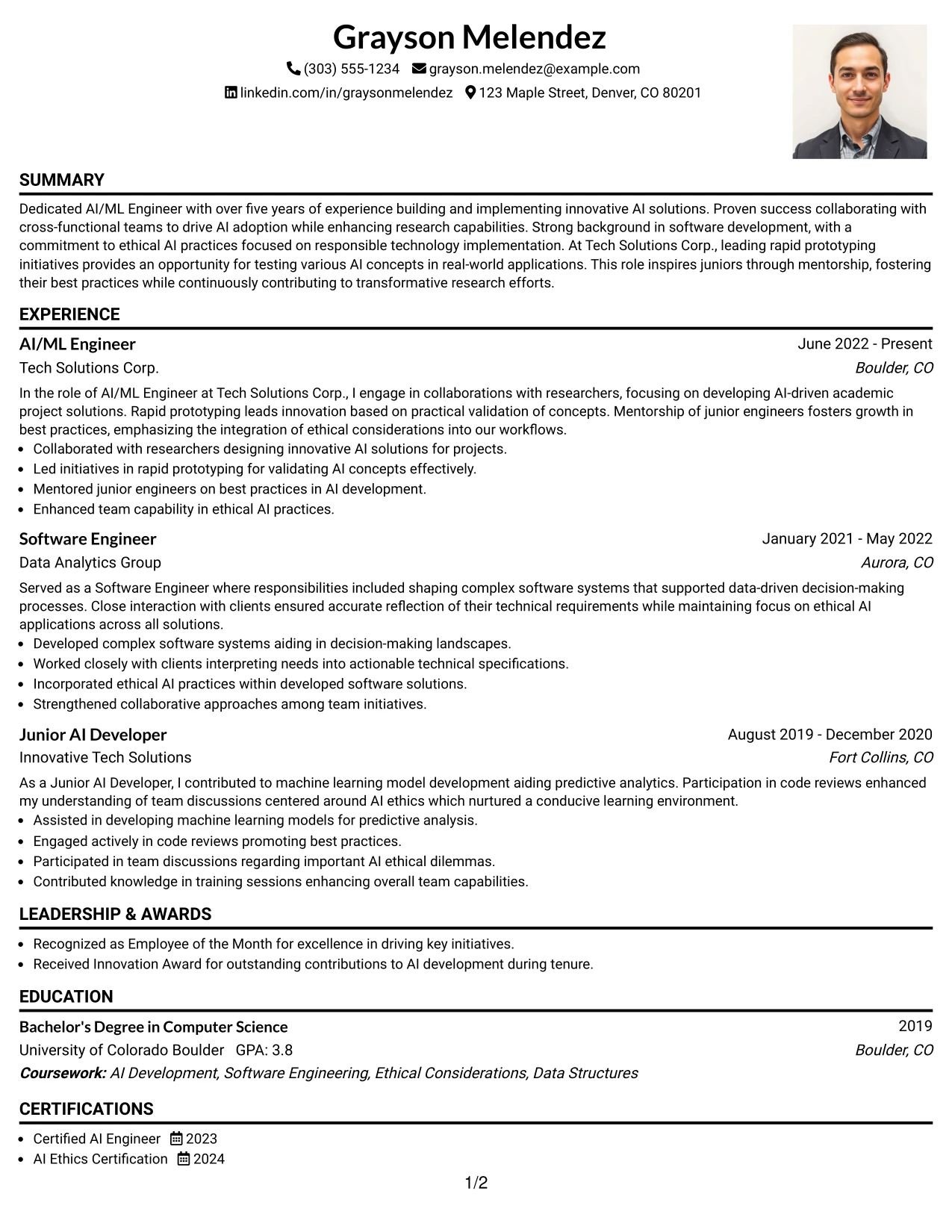 Grayson Melendez

(303) 555-1234 grayson.melendez@example.com

linkedin.com/in/graysonmelendez 123 Maple Street, Denver, CO 80201

SUMMARY

Dedicated AI/ML Engineer with over five years of experience building and implementing innovative AI solutions. Proven success collaborating with cross-functional teams to drive AI adoption while enhancing research capabilities. Strong background in software development, with a commitment to ethical AI practices focused on responsible technology implementation. At Tech Solutions Corp., leading rapid prototyping initiatives provides an opportunity for testing various AI concepts in real-world applications. This role inspires juniors through mentorship, fostering their best practices while continuously contributing to transformative research efforts.

EXPERIENCE

AI/ML Engineer
June 2022 - Present
Tech Solutions Corp.
Boulder, CO

In the role of AI/ML Engineer at Tech Solutions Corp., I engage in collaborations with researchers, focusing on developing AI-driven academic project solutions. Rapid prototyping leads innovation based on practical validation of concepts. Mentorship of junior engineers fosters growth in best practices, emphasizing the integration of ethical considerations into our workflows.

• Collaborated with researchers designing innovative AI solutions for projects.
• Led initiatives in rapid prototyping for validating AI concepts effectively.
• Mentored junior engineers on best practices in AI development.
• Enhanced team capability in ethical AI practices.

Software Engineer
January 2021 - May 2022
Data Analytics Group
Aurora, CO

Served as a Software Engineer where responsibilities included shaping complex software systems that supported data-driven decision-making processes. Close interaction with clients ensured accurate reflection of their technical requirements while maintaining focus on ethical AI applications across all solutions.

• Developed complex software systems aiding in decision-making landscapes.
• Worked closely with clients interpreting needs into actionable technical specifications.
• Incorporated ethical AI practices within developed software solutions.
• Strengthened collaborative approaches among team initiatives.

Junior AI Developer
August 2019 - December 2020
Innovative Tech Solutions
Fort Collins, CO

As a Junior AI Developer, I contributed to machine learning model development aiding predictive analytics. Participation in code reviews enhanced my understanding of team discussions centered around AI ethics which nurtured a conducive learning environment.

• Assisted in developing machine learning models for predictive analysis.
• Engaged actively in code reviews promoting best practices.
• Participated in team discussions regarding important AI ethical dilemmas.
• Contributed knowledge in training sessions enhancing overall team capabilities.

LEADERSHIP & AWARDS

• Recognized as Employee of the Month for excellence in driving key initiatives.
• Received Innovation Award for outstanding contributions to AI development during tenure.

EDUCATION

Bachelor's Degree in Computer Science
2019
University of Colorado Boulder GPA: 3.8
Boulder, CO
Coursework: AI Development, Software Engineering, Ethical Considerations, Data Structures

CERTIFICATIONS

• Certified AI Engineer 2023
• AI Ethics Certification 2024

1/2